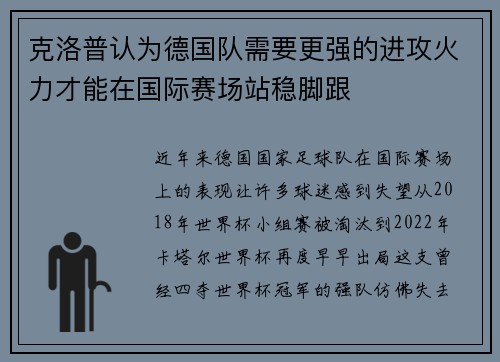 克洛普认为德国队需要更强的进攻火力才能在国际赛场站稳脚跟

近年来德国国家足球队在国际赛场上的表现让许多球迷感到失望从2018年世界杯小组赛被淘汰到2022年卡塔尔世界杯再度早早出局这支曾经四夺世界杯冠军的强队仿佛失去